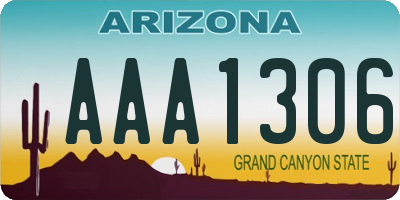 ARIZONA

AAA1306

GRAND CANYON STATE